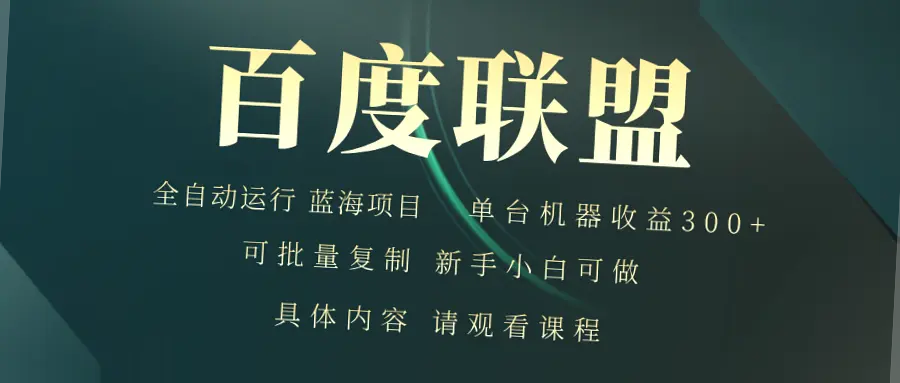 百度联盟

全自动运行 蓝海项目 单台机器收益300+

可批量复制 新手小白可做

具体内容 请观看课程